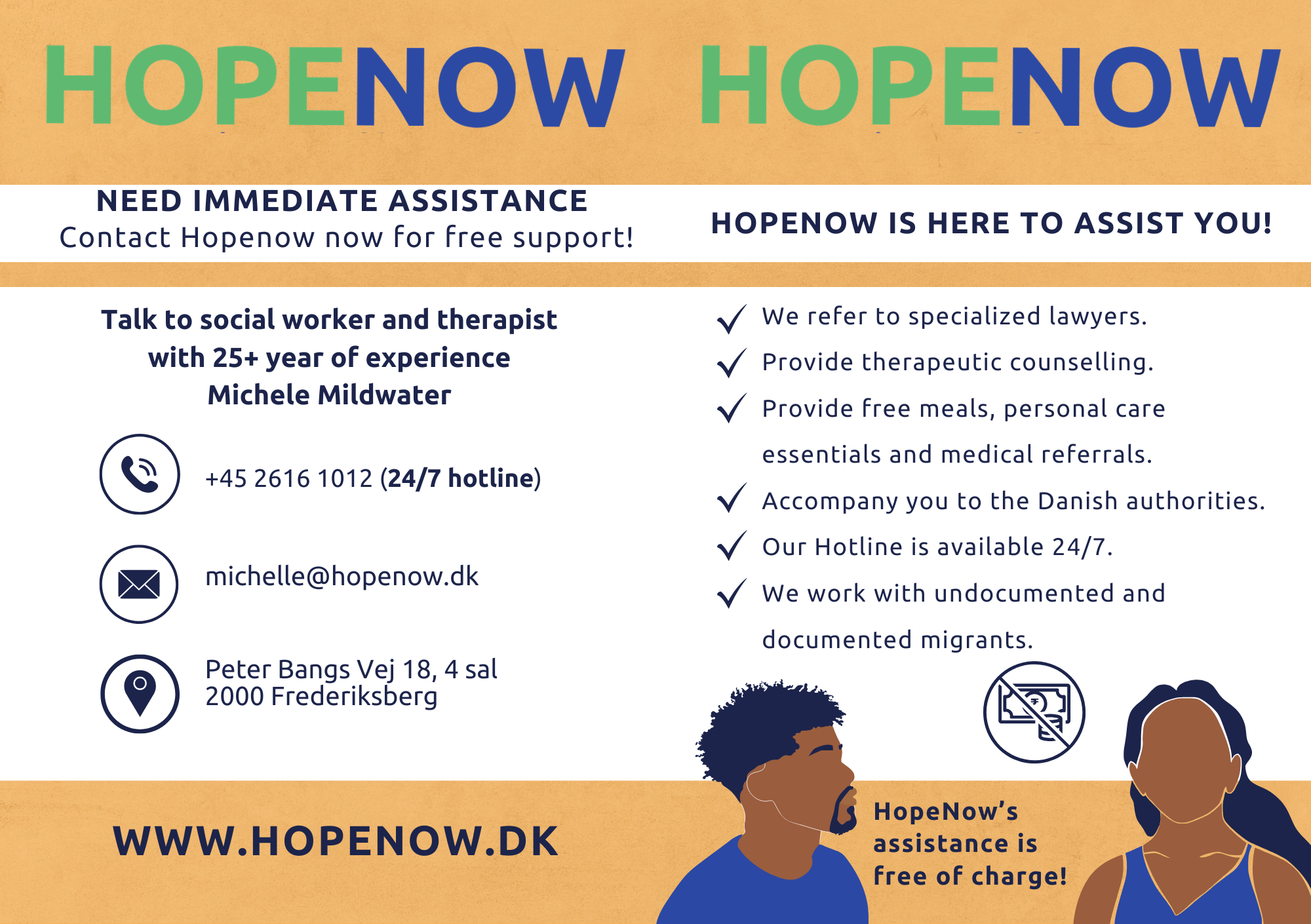 HOPENOW

NEED IMMEDIATE ASSISTANCE
Contact Hopenow now for free support!

Talk to social worker and therapist with 25+ year of experience Michele Mildwater

+45 2616 1012 (24/7 hotline)

michelle@hopenow.dk

Peter Bangs Vej 18, 4 sal
2000 Frederiksberg

WWW.HOPENOW.DK

HOPENOW

HOPENOW IS HERE TO ASSIST YOU!

✓ We refer to specialized lawyers.
✓ Provide therapeutic counselling.
✓ Provide free meals, personal care essentials and medical referrals.
✓ Accompany you to the Danish authorities.
✓ Our Hotline is available 24/7.
✓ We work with undocumented and documented migrants.

HopeNow's assistance is free of charge!